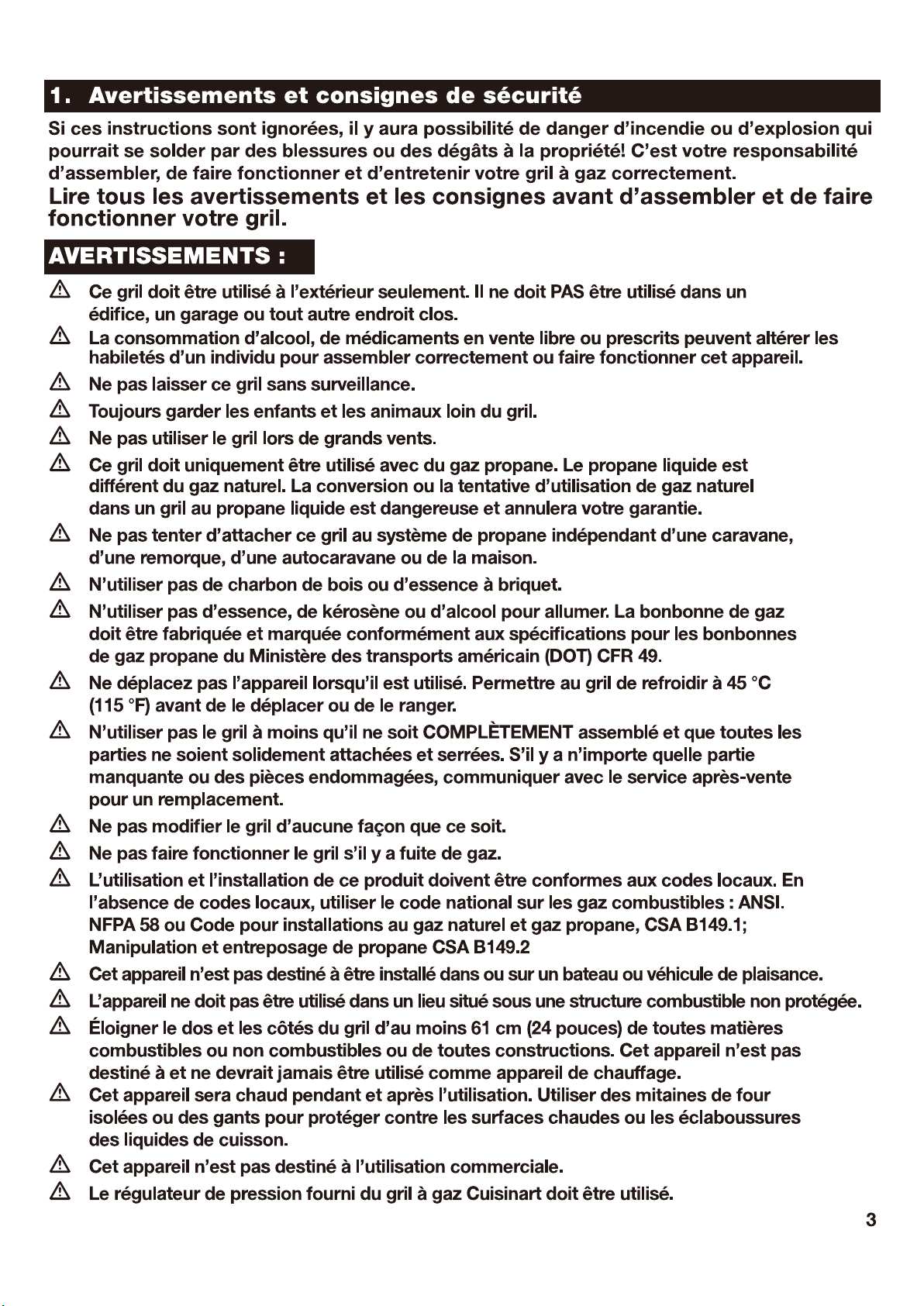 1. Avertissements et consignes de sécurité

Si ces instructions sont ignorées, il y aura possibilité de danger d'incendie ou d'explosion qui pourrait se solder par des blessures ou des dégâts à la propriété! C'est votre responsabilité d'assembler, de faire fonctionner et d'entretenir votre gril à gaz correctement.

Lire tous les avertissements et les consignes avant d'assembler et de faire fonctionner votre gril.

AVERTISSEMENTS :

⚠ Ce gril doit être utilisé à l'extérieur seulement. Il ne doit PAS être utilisé dans un édifice, un garage ou tout autre endroit clos.

⚠ La consommation d'alcool, de médicaments en vente libre ou prescrits peuvent altérer les habiletés d'un individu pour assembler correctement ou faire fonctionner cet appareil.

⚠ Ne pas laisser ce gril sans surveillance.

⚠ Toujours garder les enfants et les animaux loin du gril.

⚠ Ne pas utiliser le gril lors de grands vents.

⚠ Ce gril doit uniquement être utilisé avec du gaz propane. Le propane liquide est différent du gaz naturel. La conversion ou la tentative d'utilisation de gaz naturel dans un gril au propane liquide est dangereuse et annulera votre garantie.

⚠ Ne pas tenter d'attacher ce gril au système de propane indépendant d'une caravane, d'une remorque, d'une autocaravane ou de la maison.

⚠ N'utiliser pas de charbon de bois ou d'essence à briquet.

⚠ N'utiliser pas d'essence, de kérosène ou d'alcool pour allumer. La bonbonne de gaz doit être fabriquée et marquée conformément aux spécifications pour les bonbonnes de gaz propane du Ministère des transports américain (DOT) CFR 49.

⚠ Ne déplacez pas l'appareil lorsqu'il est utilisé. Permettre au gril de refroidir à 45 °C (115 °F) avant de le déplacer ou de le ranger.

⚠ N'utiliser pas le gril à moins qu'il ne soit COMPLÈTEMENT assemblé et que toutes les parties ne soient solidement attachées et serrées. S'il y a n'importe quelle partie manquante ou des pièces endommagées, communiquer avec le service après-vente pour un remplacement.

⚠ Ne pas modifier le gril d'aucune façon que ce soit.

⚠ Ne pas faire fonctionner le gril s'il y a fuite de gaz.

⚠ L'utilisation et l'installation de ce produit doivent être conformes aux codes locaux. En l'absence de codes locaux, utiliser le code national sur les gaz combustibles : ANSI. NFPA 58 ou Code pour installations au gaz naturel et gaz propane, CSA B149.1; Manipulation et entreposage de propane CSA B149.2

⚠ Cet appareil n'est pas destiné à être installé dans ou sur un bateau ou véhicule de plaisance.

⚠ L'appareil ne doit pas être utilisé dans un lieu situé sous une structure combustible non protégée.

⚠ Éloigner le dos et les côtés du gril d'au moins 61 cm (24 pouces) de toutes matières combustibles ou non combustibles ou de toutes constructions. Cet appareil n'est pas destiné à et ne devrait jamais être utilisé comme appareil de chauffage.

⚠ Cet appareil sera chaud pendant et après l'utilisation. Utiliser des mitaines de four isolées ou des gants pour protéger contre les surfaces chaudes ou les éclaboussures des liquides de cuisson.

⚠ Cet appareil n'est pas destiné à l'utilisation commerciale.

⚠ Le régulateur de pression fourni du gril à gaz Cuisinart doit être utilisé.

3